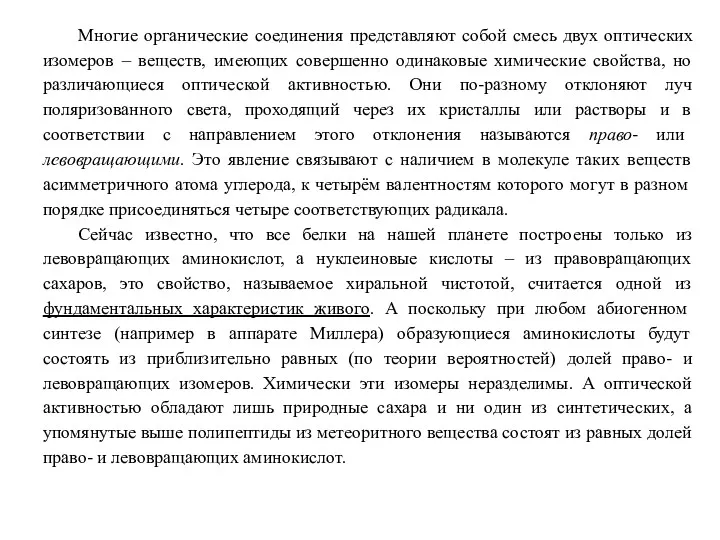 Многие органические соединения представляют собой смесь двух оптических изомеров – веществ, имеющих совершенно одинаковые химические свойства, но различающиеся оптической активностью. Они по-разному отклоняют луч поляризованного света, проходящий через их кристаллы или растворы и в соответствии с направлением этого отклонения называются право- или левовращающими. Это явление связывают с наличием в молекуле таких веществ асимметричного атома углерода, к четырём валентностям которого могут в разном порядке присоединяться четыре соответствующих радикала.

Сейчас известно, что все белки на нашей планете построены только из левовращающих аминокислот, а нуклеиновые кислоты – из правовращающих сахаров, это свойство, называемое хиральной чистотой, считается одной из фундаментальных характеристик живого. А поскольку при любом абиогенном синтезе (например в аппарате Миллера) образующиеся аминокислоты будут состоять из приблизительно равных (по теории вероятностей) долей право- и левовращающих изомеров. Химически эти изомеры неразделимы. А оптической активностью обладают лишь природные сахара и ни один из синтетических, а упомянутые выше полипептиды из метеоритного вещества состоят из равных долей право- и левовращающих аминокислот.